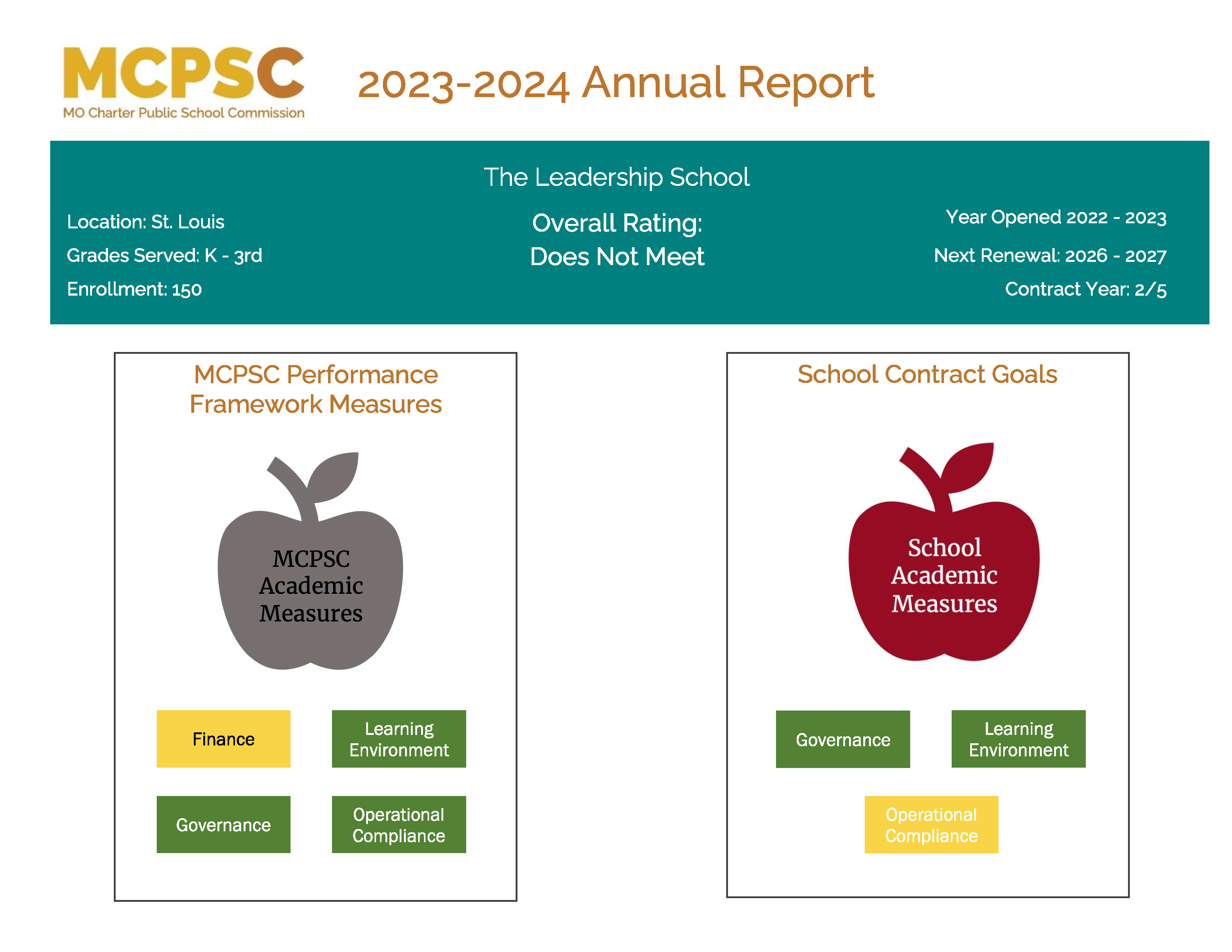 MCPSC
MO Charter Public School Commission

2023-2024 Annual Report

The Leadership School

Location: St. Louis

Grades Served: K - 3rd

Enrollment: 150

Overall Rating:
Does Not Meet

Year Opened 2022 - 2023

Next Renewal: 2026 - 2027

Contract Year: 2/5

MCPSC Performance Framework Measures

MCPSC Academic Measures

Finance

Learning Environment

Governance

Operational Compliance

School Contract Goals

School Academic Measures

Governance

Learning Environment

Operational Compliance